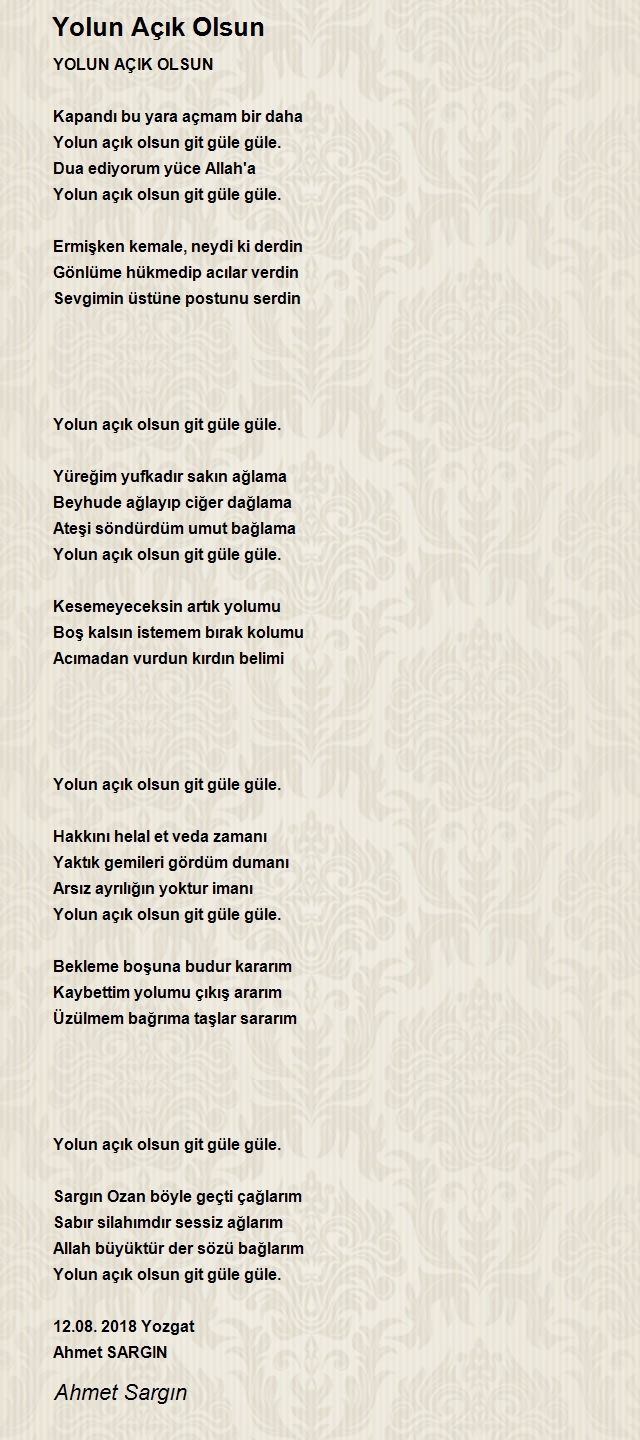 Yolun Açık Olsun

YOLUN AÇIK OLSUN

Kapandı bu yara açmam bir daha
Yolun açık olsun git güle güle.
Dua ediyorum yüce Allah'a
Yolun açık olsun git güle güle.

Ermişken kemale, neydi ki derdin
Gönlüme hükmedip acılar verdin
Sevgimin üstüne postunu serdin

Yolun açık olsun git güle güle.

Yüreğim yufkadır sakın ağlama
Beyhude ağlayıp ciğer dağlama
Ateşi söndürdüm umut bağlama
Yolun açık olsun git güle güle.

Kesemeyeceksin artık yolumu
Boş kalsın istemem bırak kolumu
Acımadan vurdun kırdın belimi

Yolun açık olsun git güle güle.

Hakkını helal et veda zamanı
Yaktık gemileri gördüm dumanı
Arsız ayrılığın yoktur imanı
Yolun açık olsun git güle güle.

Bekleme boşuna budur kararım
Kaybettim yolumu çıkış ararım
Üzülmem bağrıma taşlar sararım

Yolun açık olsun git güle güle.

Sargın Ozan böyle geçti çağlarım
Sabır silahımdır sessiz ağlarım
Allah büyüktür der sözü bağlarım
Yolun açık olsun git güle güle.

12.08. 2018 Yozgat
Ahmet SARGIN

Ahmet Sargın